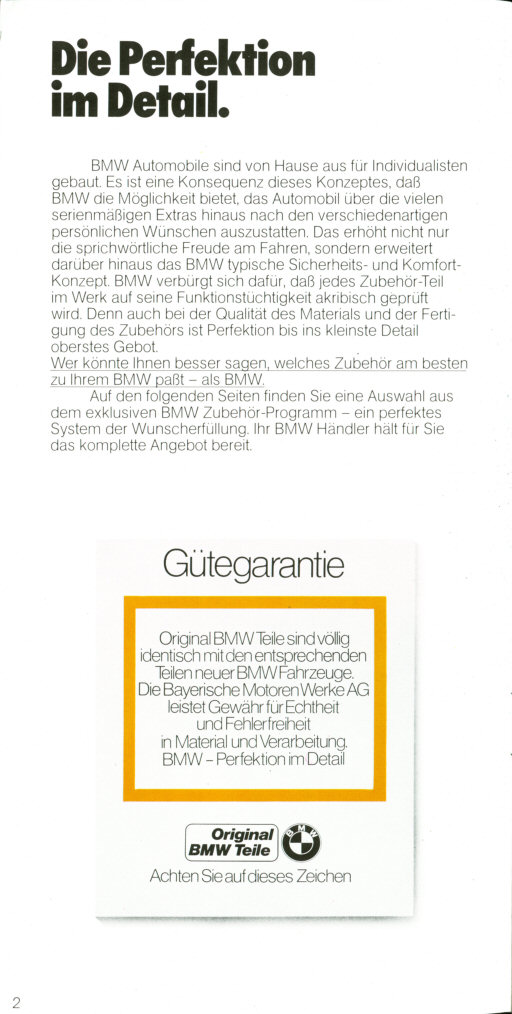 Die Perfektion im Detail.

BMW Automobile sind von Hause aus für Individualisten gebaut. Es ist eine Konsequenz dieses Konzeptes, daß BMW die Möglichkeit bietet, das Automobil über die vielen serienmäßigen Extras hinaus nach den verschiedenartigen persönlichen Wünschen auszustatten. Das erhöht nicht nur die sprichwörtliche Freude am Fahren, sondern erweitert darüber hinaus das BMW typische Sicherheits- und Komfort-Konzept. BMW verbürgt sich dafür, daß jedes Zubehör-Teil im Werk auf seine Funktionstüchtigkeit akribisch geprüft wird. Denn auch bei der Qualität des Materials und der Fertigung des Zubehörs ist Perfektion bis ins kleinste Detail oberstes Gebot.
Wer könnte Ihnen besser sagen, welches Zubehör am besten zu Ihrem BMW paßt – als BMW.
Auf den folgenden Seiten finden Sie eine Auswahl aus dem exklusiven BMW Zubehör-Programm – ein perfektes System der Wunscherfüllung. Ihr BMW Händler hält für Sie das komplette Angebot bereit.

Gütegarantie

Original BMW Teile sind völlig identisch mit den entsprechenden Teilen neuer BMW Fahrzeuge. Die Bayerische Motoren Werke AG leistet Gewähr für Echtheit und Fehlerfreiheit in Material und Verarbeitung. BMW – Perfektion im Detail

Original BMW Teile

BMW

Achten Sie auf dieses Zeichen

2